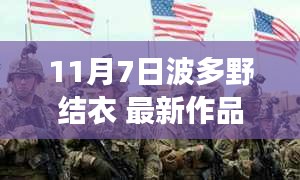 11月7日波多野结衣 最新作品